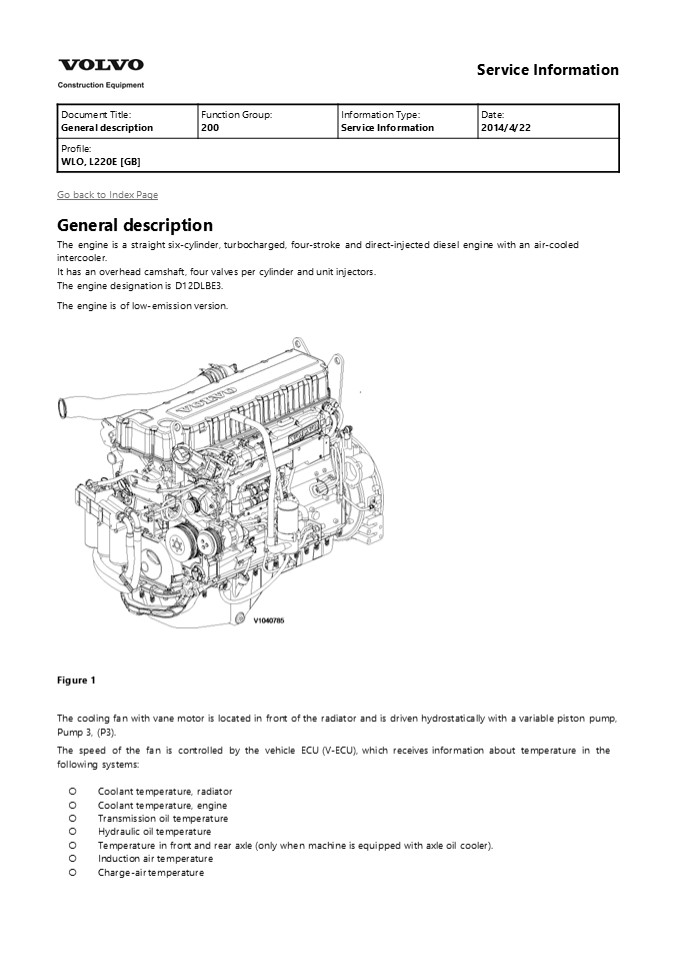 VOLVO
Construction Equipment

Service Information

| Document Title: General description | Function Group: 200 | Information Type: Service Information | Date: 2014/4/22 |
|---|---|---|---|
| Profile: WLO, L220E [GB] | | | |

Go back to Index Page

General description

The engine is a straight six-cylinder, turbocharged, four-stroke and direct-injected diesel engine with an air-cooled intercooler.
It has an overhead camshaft, four valves per cylinder and unit injectors.
The engine designation is D12DLBE3.

The engine is of low-emission version.

VOLVO

V1040785

Figure 1

The cooling fan with vane motor is located in front of the radiator and is driven hydrostatically with a variable piston pump, Pump 3, (P3).

The speed of the fan is controlled by the vehicle ECU (V-ECU), which receives information about temperature in the following systems:

○ Coolant temperature, radiator
○ Coolant temperature, engine
○ Transmission oil temperature
○ Hydraulic oil temperature
○ Temperature in front and rear axle (only when machine is equipped with axle oil cooler).
○ Induction air temperature
○ Charge-air temperature